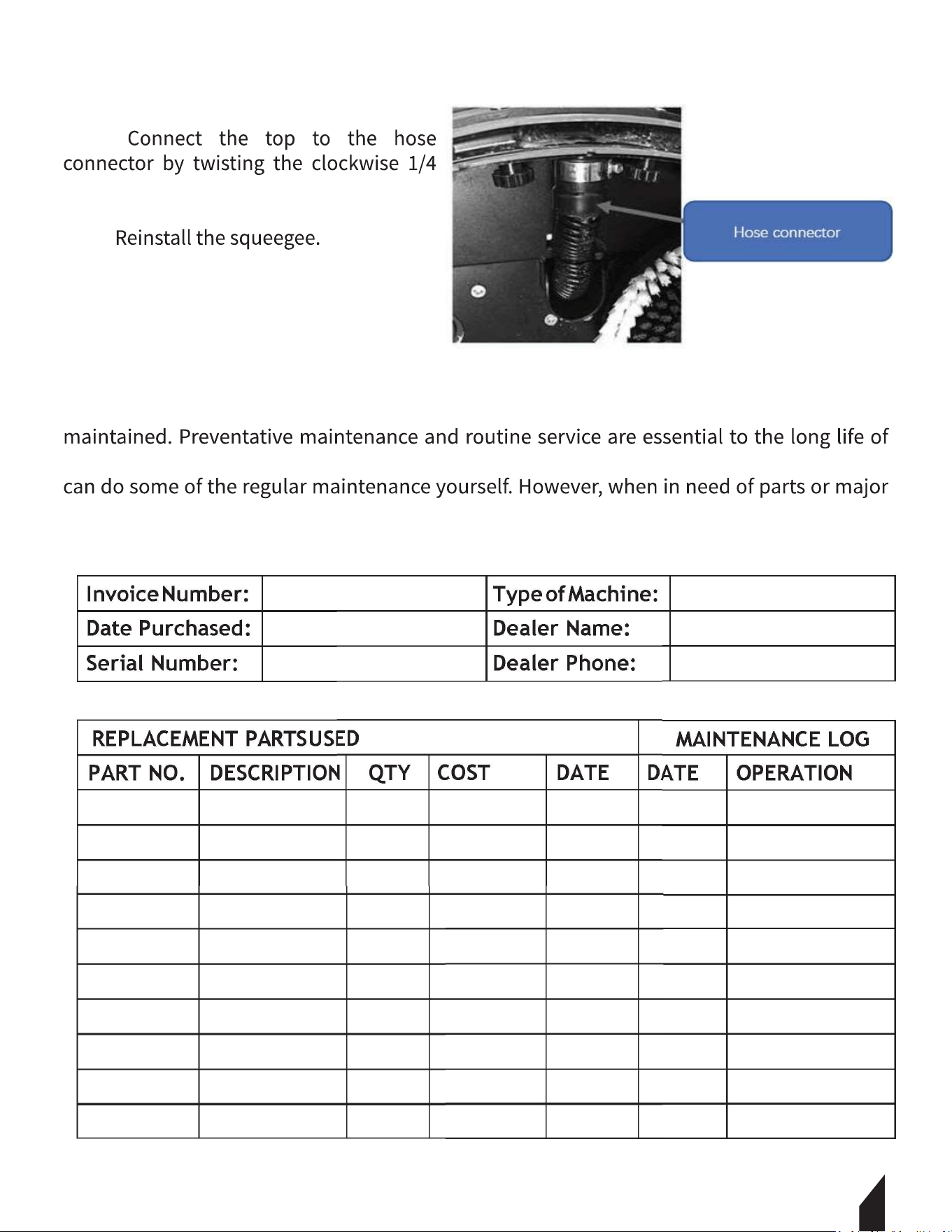 Connect the top to the hose connector by twisting the clockwise 1/4

Reinstall the squeegee.

Hose connector

maintained. Preventative maintenance and routine service are essential to the long life of

can do some of the regular maintenance yourself. However, when in need of parts or major

| Invoice Number: | | Type of Machine: | |
|---|---|---|---|
| Date Purchased: | | Dealer Name: | |
| Serial Number: | | Dealer Phone: | |

| REPLACEMENT PARTSUSED | | | | | MAINTENANCE LOG | |
|---|---|---|---|---|---|---|
| PART NO. | DESCRIPTION | QTY | COST | DATE | DATE | OPERATION |
| | | | | | | |
| | | | | | | |
| | | | | | | |
| | | | | | | |
| | | | | | | |
| | | | | | | |
| | | | | | | |
| | | | | | | |
| | | | | | | |
| | | | | | | |